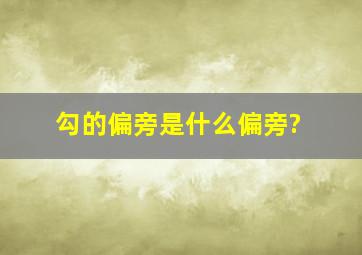 勾的偏旁是什么偏旁?